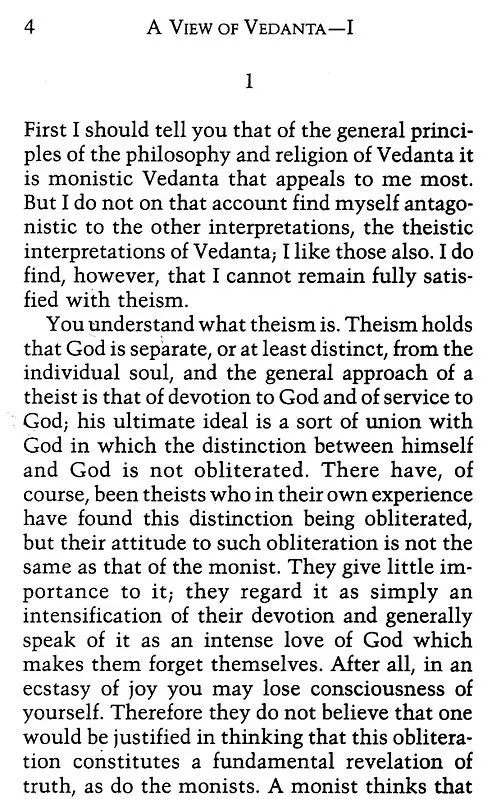 4 A VIEW OF VEDANTA—I

1

First I should tell you that of the general principles of the philosophy and religion of Vedanta it is monistic Vedanta that appeals to me most. But I do not on that account find myself antagonistic to the other interpretations, the theistic interpretations of Vedanta; I like those also. I do find, however, that I cannot remain fully satisfied with theism.

You understand what theism is. Theism holds that God is separate, or at least distinct, from the individual soul, and the general approach of a theist is that of devotion to God and of service to God; his ultimate ideal is a sort of union with God in which the distinction between himself and God is not obliterated. There have, of course, been theists who in their own experience have found this distinction being obliterated, but their attitude to such obliteration is not the same as that of the monist. They give little importance to it; they regard it as simply an intensification of their devotion and generally speak of it as an intense love of God which makes them forget themselves. After all, in an ecstasy of joy you may lose consciousness of yourself. Therefore they do not believe that one would be justified in thinking that this obliteration constitutes a fundamental revelation of truth, as do the monists. A monist thinks that